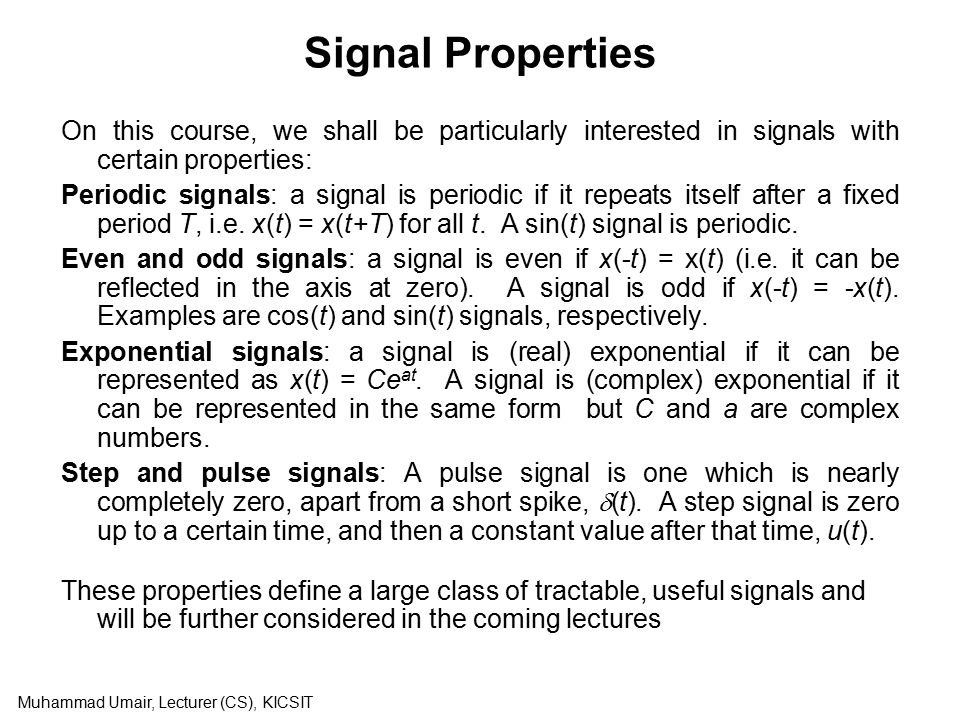 Signal Properties

On this course, we shall be particularly interested in signals with certain properties:

Periodic signals: a signal is periodic if it repeats itself after a fixed period $T$, i.e. $x(t) = x(t+T)$ for all $t$. A sin($t$) signal is periodic.

Even and odd signals: a signal is even if $x(-t) = x(t)$ (i.e. it can be reflected in the axis at zero). A signal is odd if $x(-t) = -x(t)$. Examples are cos($t$) and sin($t$) signals, respectively.

Exponential signals: a signal is (real) exponential if it can be represented as $x(t) = Ce^{at}$. A signal is (complex) exponential if it can be represented in the same form but $C$ and $a$ are complex numbers.

Step and pulse signals: A pulse signal is one which is nearly completely zero, apart from a short spike, $\delta(t)$. A step signal is zero up to a certain time, and then a constant value after that time, $u(t)$.

These properties define a large class of tractable, useful signals and will be further considered in the coming lectures

Muhammad Umair, Lecturer (CS), KICSIT